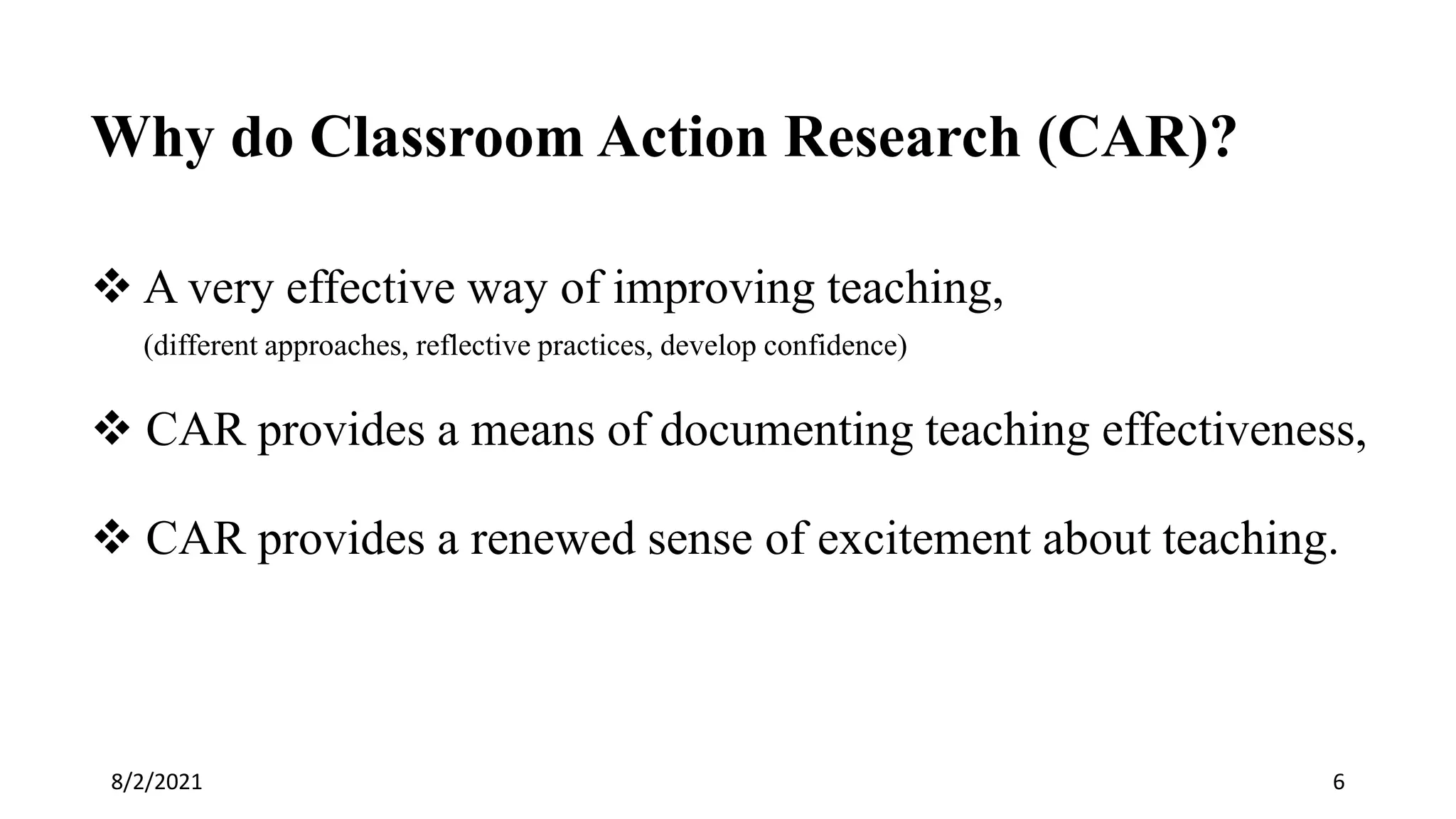 Why do Classroom Action Research (CAR)?

❖ A very effective way of improving teaching,
(different approaches, reflective practices, develop confidence)

❖ CAR provides a means of documenting teaching effectiveness,

❖ CAR provides a renewed sense of excitement about teaching.

8/2/2021

6